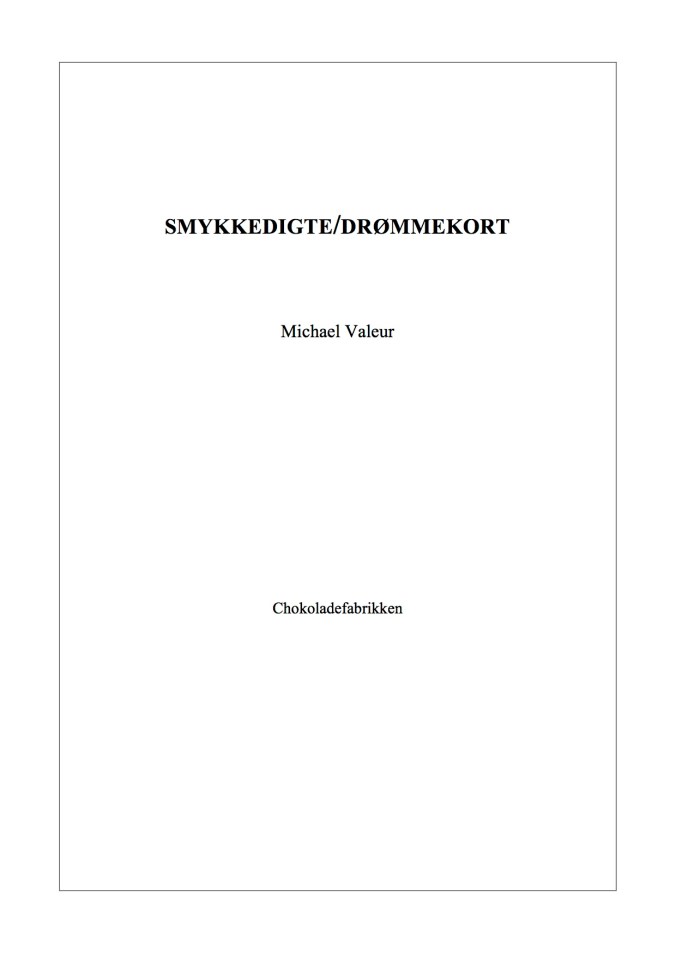 SMYKKEDIGTE/DRØMMEKORT

Michael Valeur

Chokoladefabrikken